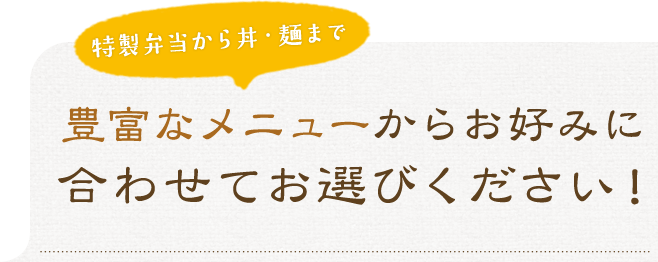 特製弁当から丼・麺まで

豊富なメニューからお好みに合わせてお選びください！